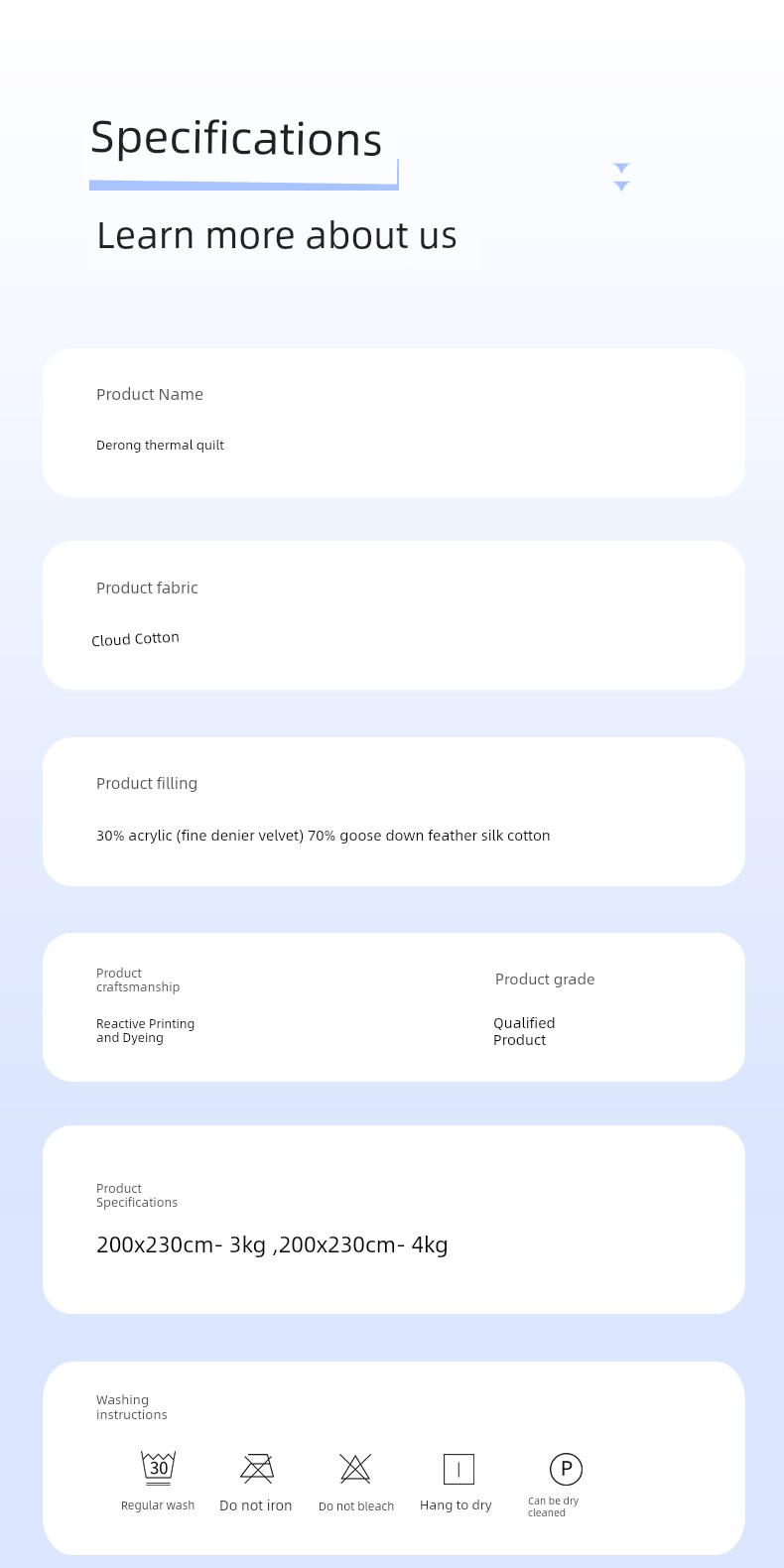 Specifications

Learn more about us

Product Name

Derong thermal quilt

Product fabric

Cloud Cotton

Product filling

30% acrylic (fine denier velvet) 70% goose down feather silk cotton

Product craftsmanship

Reactive Printing and Dyeing

Product grade

Qualified Product

Product Specifications

200x230cm- 3kg ,200x230cm- 4kg

Washing instructions

30

Regular wash

Do not iron

Do not bleach

Hang to dry

P

Can be dry cleaned